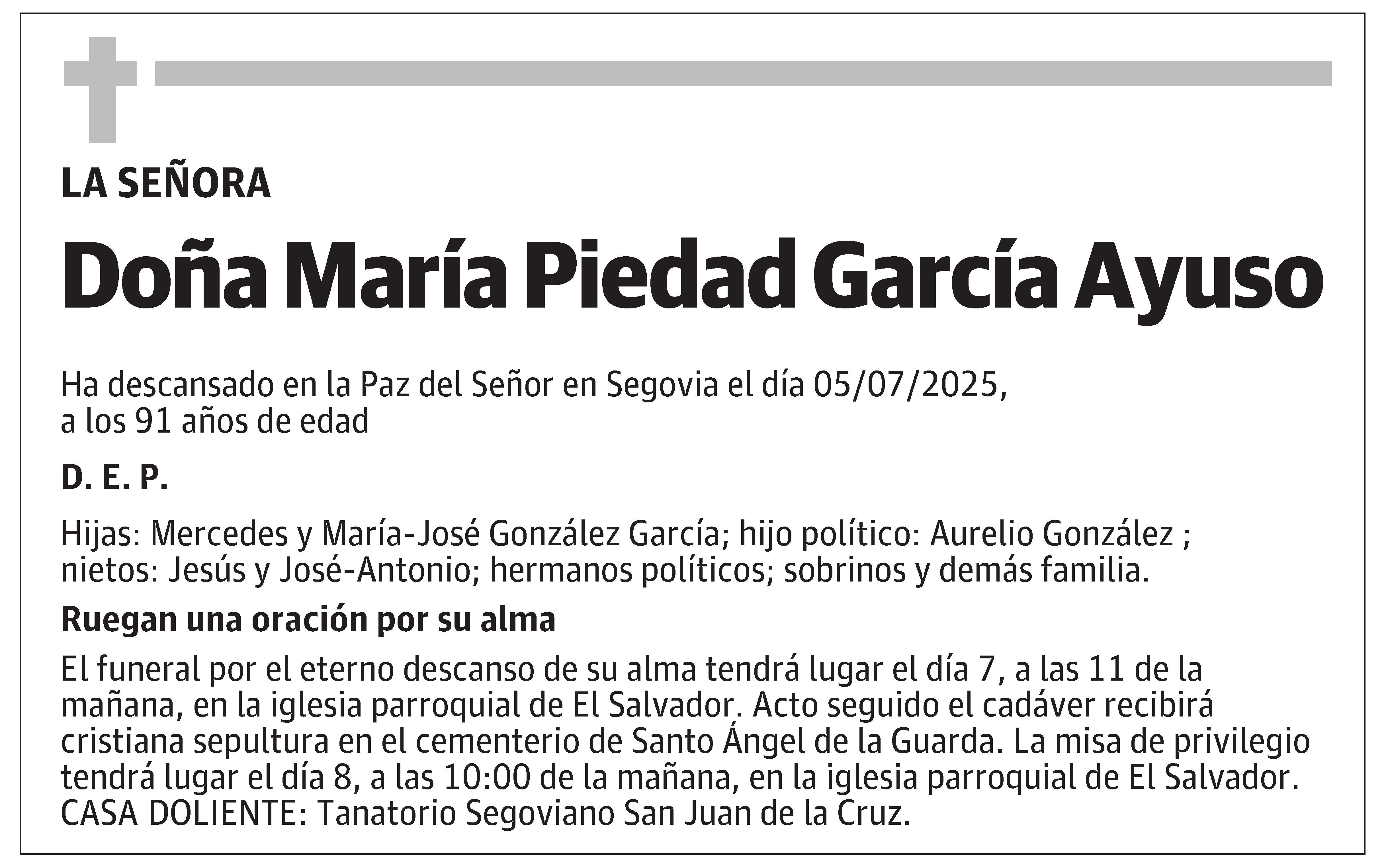 LA SEÑORA

Doña María Piedad García Ayuso

Ha descansado en la Paz del Señor en Segovia el día 05/07/2025, a los 91 años de edad

D. E. P.

Hijas: Mercedes y María-José González García; hijo político: Aurelio González ; nietos: Jesús y José-Antonio; hermanos políticos; sobrinos y demás familia.

Ruegan una oración por su alma

El funeral por el eterno descanso de su alma tendrá lugar el día 7, a las 11 de la mañana, en la iglesia parroquial de El Salvador. Acto seguido el cadáver recibirá cristiana sepultura en el cementerio de Santo Ángel de la Guarda. La misa de privilegio tendrá lugar el día 8, a las 10:00 de la mañana, en la iglesia parroquial de El Salvador. CASA DOLIENTE: Tanatorio Segoviano San Juan de la Cruz.